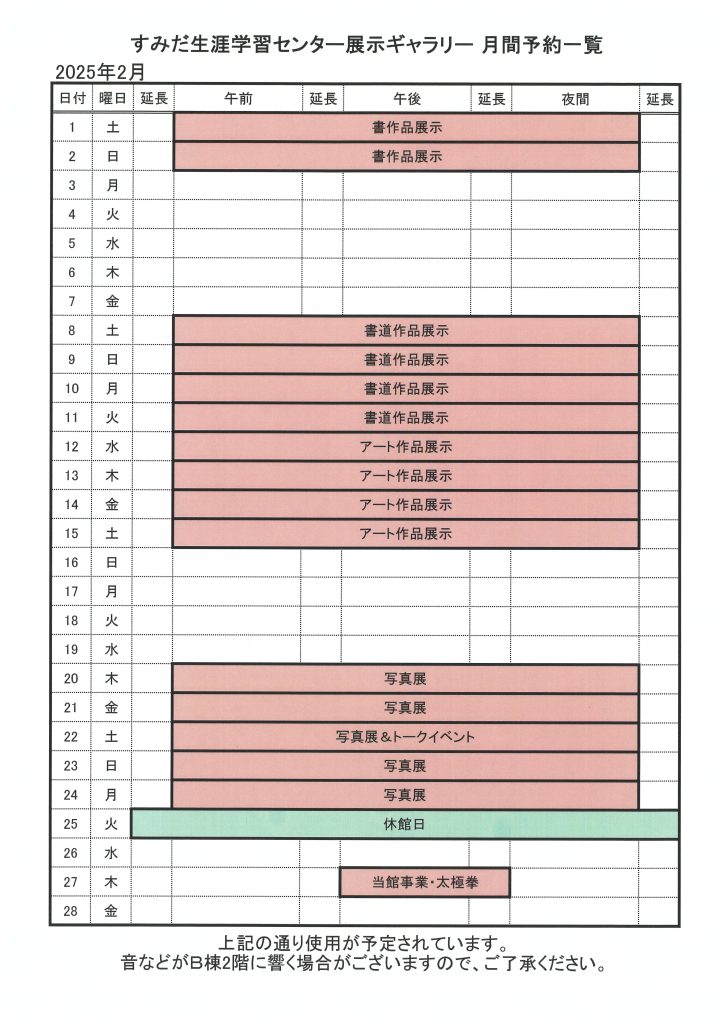 すみだ生涯学習センター展示ギャラリー 月間予約一覧

2025年2月

| 日付 | 曜日 | 延長 | 午前 | 延長 | 午後 | 延長 | 夜間 | 延長 |
|---|---|---|---|---|---|---|---|---|
| 1 | 土 | | 書作品展示 | | | | | |
| 2 | 日 | | 書作品展示 | | | | | |
| 3 | 月 | | | | | | | |
| 4 | 火 | | | | | | | |
| 5 | 水 | | | | | | | |
| 6 | 木 | | | | | | | |
| 7 | 金 | | | | | | | |
| 8 | 土 | | 書道作品展示 | | | | | |
| 9 | 日 | | 書道作品展示 | | | | | |
| 10 | 月 | | 書道作品展示 | | | | | |
| 11 | 火 | | 書道作品展示 | | | | | |
| 12 | 水 | | アート作品展示 | | | | | |
| 13 | 木 | | アート作品展示 | | | | | |
| 14 | 金 | | アート作品展示 | | | | | |
| 15 | 土 | | アート作品展示 | | | | | |
| 16 | 日 | | | | | | | |
| 17 | 月 | | | | | | | |
| 18 | 火 | | | | | | | |
| 19 | 水 | | | | | | | |
| 20 | 木 | | 写真展 | | | | | |
| 21 | 金 | | 写真展 | | | | | |
| 22 | 土 | | 写真展＆トークイベント | | | | | |
| 23 | 日 | | 写真展 | | | | | |
| 24 | 月 | | 写真展 | | | | | |
| 25 | 火 | 休館日 | | | | | | |
| 26 | 水 | | | | | | | |
| 27 | 木 | | | | 当館事業・太極拳 | | | |
| 28 | 金 | | | | | | | |

上記の通り使用が予定されています。
音などがB棟2階に響く場合がございますので、ご了承ください。